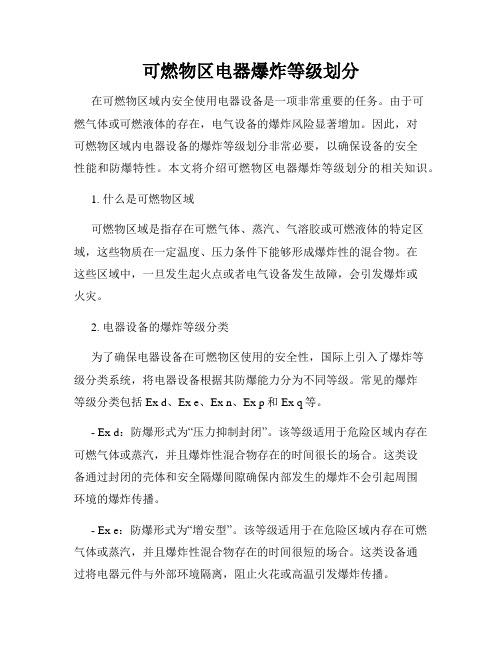 可燃物区电器爆炸等级划分

在可燃物区域内安全使用电器设备是一项非常重要的任务。由于可燃气体或可燃液体的存在，电气设备的爆炸风险显著增加。因此，对可燃物区域内电器设备的爆炸等级划分非常必要，以确保设备的安全性能和防爆特性。本文将介绍可燃物区电器爆炸等级划分的相关知识。

1. 什么是可燃物区域

可燃物区域是指存在可燃气体、蒸汽、气溶胶或可燃液体的特定区域，这些物质在一定温度、压力条件下能够形成爆炸性的混合物。在这些区域中，一旦发生起火点或者电气设备发生故障，会引发爆炸或火灾。

2. 电器设备的爆炸等级分类

为了确保电器设备在可燃物区使用的安全性，国际上引入了爆炸等级分类系统，将电器设备根据其防爆能力分为不同等级。常见的爆炸等级分类包括 Ex d、Ex e、Ex n、Ex p 和 Ex q 等。

- Ex d：防爆形式为“压力抑制封闭”。该等级适用于危险区域内存在可燃气体或蒸汽，并且爆炸性混合物存在的时间很长的场合。这类设备通过封闭的壳体和安全隔爆间隙确保内部发生的爆炸不会引起周围环境的爆炸传播。

- Ex e：防爆形式为“增安型”。该等级适用于在危险区域内存在可燃气体或蒸汽，并且爆炸性混合物存在的时间很短的场合。这类设备通过将电器元件与外部环境隔离，阻止火花或高温引发爆炸传播。